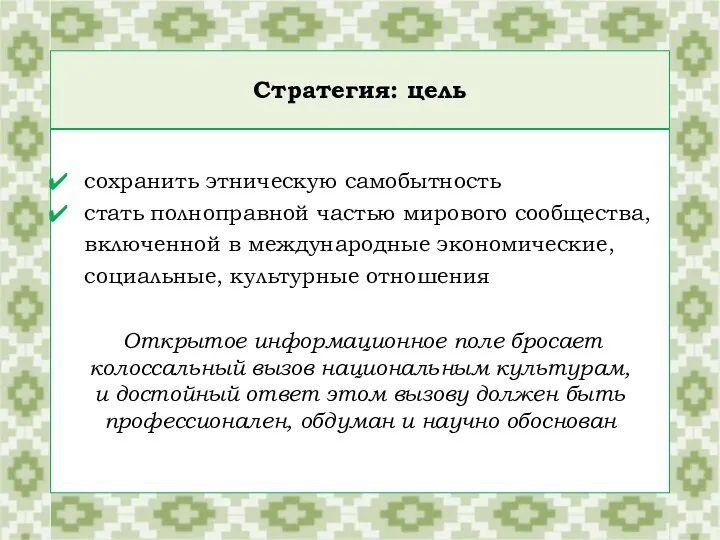 Стратегия: цель

✔ сохранить этническую самобытность
✔ стать полноправной частью мирового сообщества, включенной в международные экономические, социальные, культурные отношения

Открытое информационное поле бросает колоссальный вызов национальным культурам, и достойный ответ этом вызову должен быть профессионален, обдуман и научно обоснован